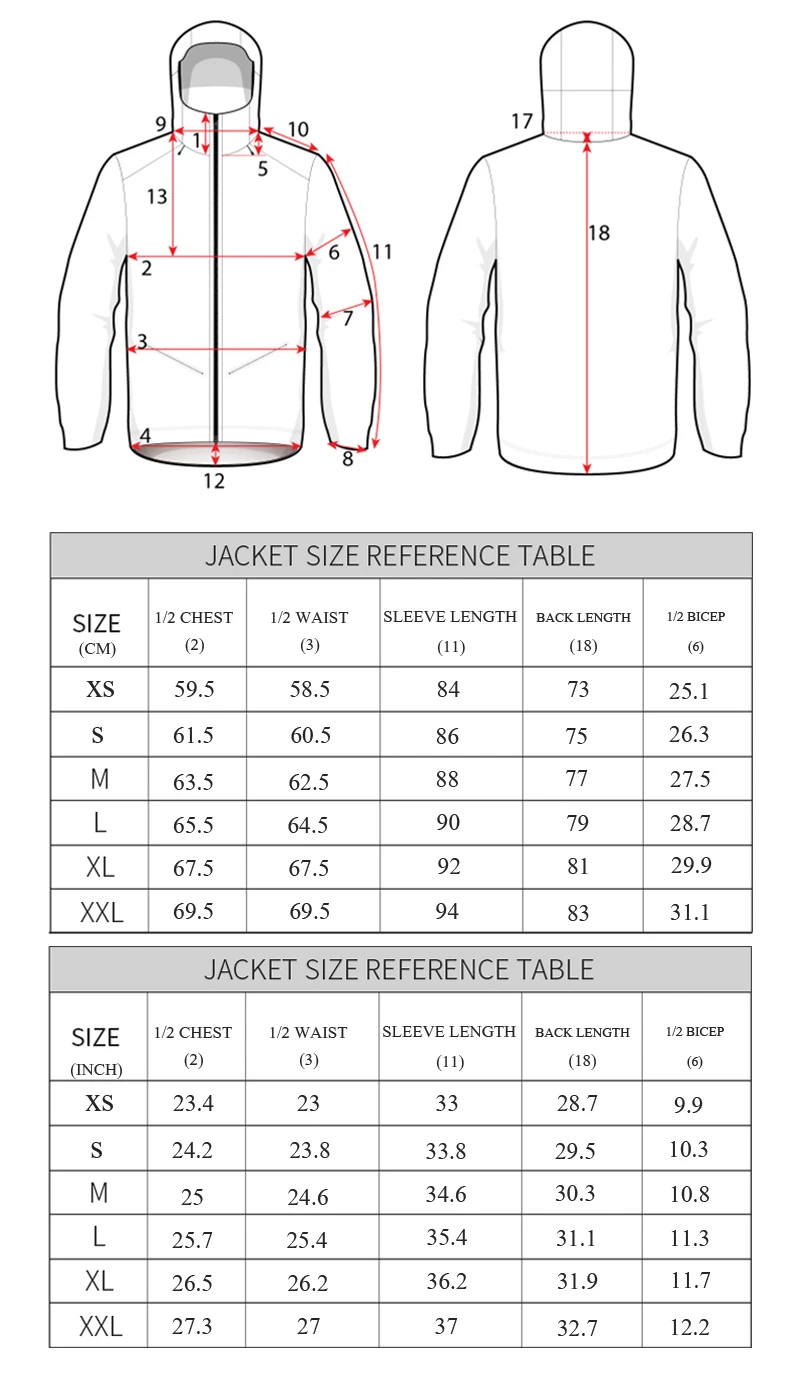 9 1 10 5 13 6 11 2 7 3 4 8 12

17 18

JACKET SIZE REFERENCE TABLE

| SIZE (CM) | 1/2 CHEST (2) | 1/2 WAIST (3) | SLEEVE LENGTH (11) | BACK LENGTH (18) | 1/2 BICEP (6) |
|---|---|---|---|---|---|
| XS | 59.5 | 58.5 | 84 | 73 | 25.1 |
| S | 61.5 | 60.5 | 86 | 75 | 26.3 |
| M | 63.5 | 62.5 | 88 | 77 | 27.5 |
| L | 65.5 | 64.5 | 90 | 79 | 28.7 |
| XL | 67.5 | 67.5 | 92 | 81 | 29.9 |
| XXL | 69.5 | 69.5 | 94 | 83 | 31.1 |

JACKET SIZE REFERENCE TABLE

| SIZE (INCH) | 1/2 CHEST (2) | 1/2 WAIST (3) | SLEEVE LENGTH (11) | BACK LENGTH (18) | 1/2 BICEP (6) |
|---|---|---|---|---|---|
| XS | 23.4 | 23 | 33 | 28.7 | 9.9 |
| S | 24.2 | 23.8 | 33.8 | 29.5 | 10.3 |
| M | 25 | 24.6 | 34.6 | 30.3 | 10.8 |
| L | 25.7 | 25.4 | 35.4 | 31.1 | 11.3 |
| XL | 26.5 | 26.2 | 36.2 | 31.9 | 11.7 |
| XXL | 27.3 | 27 | 37 | 32.7 | 12.2 |